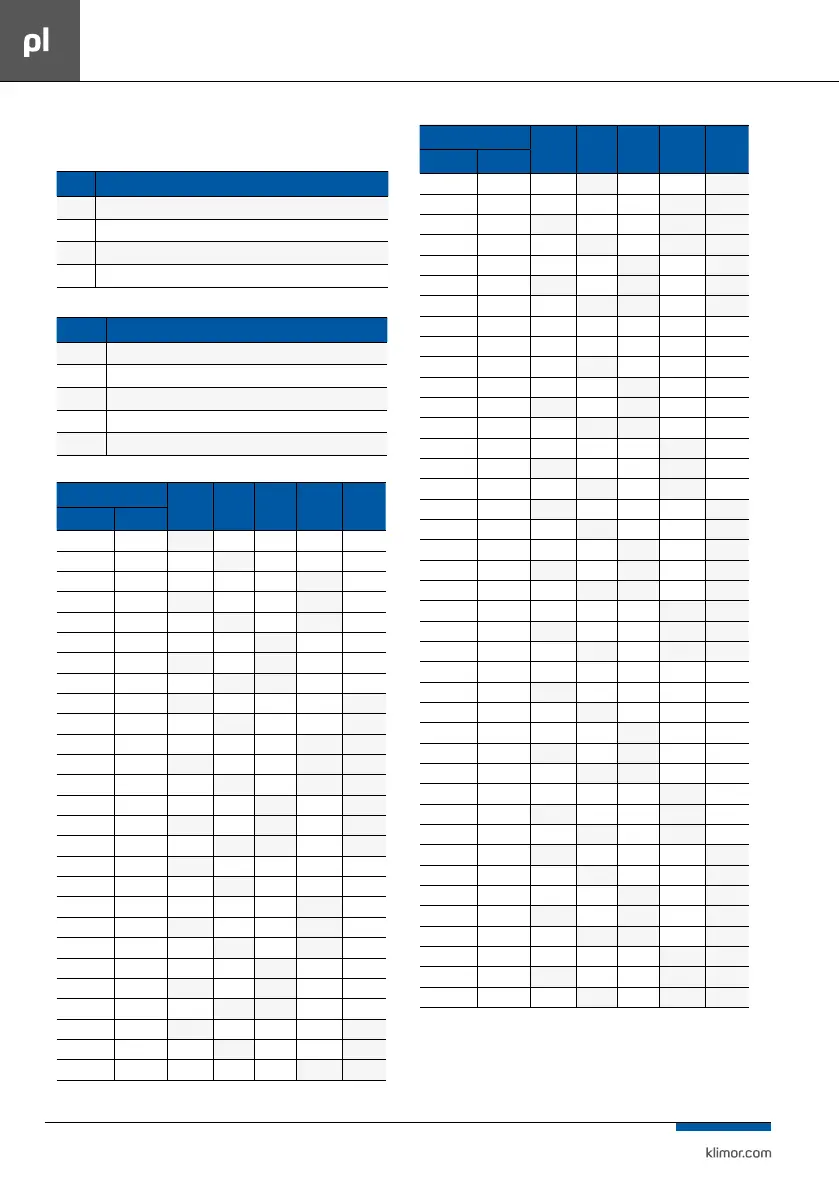 pl

klimor.com